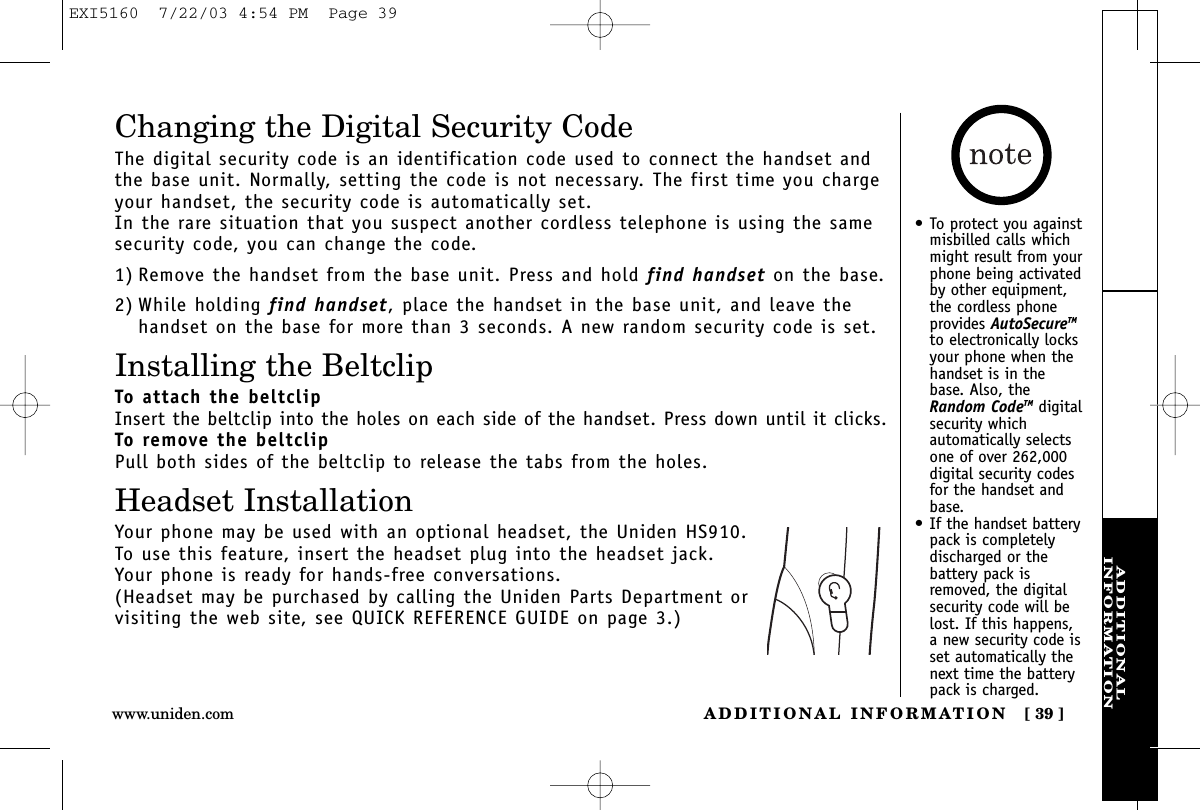 EXI5160 7/22/03 4:54 PM Page 39

Changing the Digital Security Code

The digital security code is an identification code used to connect the handset and the base unit. Normally, setting the code is not necessary. The first time you charge your handset, the security code is automatically set.
In the rare situation that you suspect another cordless telephone is using the same security code, you can change the code.

1) Remove the handset from the base unit. Press and hold find handset on the base.

2) While holding find handset, place the handset in the base unit, and leave the handset on the base for more than 3 seconds. A new random security code is set.

Installing the Beltclip

To attach the beltclip
Insert the beltclip into the holes on each side of the handset. Press down until it clicks.
To remove the beltclip
Pull both sides of the beltclip to release the tabs from the holes.

Headset Installation

Your phone may be used with an optional headset, the Uniden HS910. To use this feature, insert the headset plug into the headset jack. Your phone is ready for hands-free conversations.
(Headset may be purchased by calling the Uniden Parts Department or visiting the web site, see QUICK REFERENCE GUIDE on page 3.)

note

• To protect you against misbilled calls which might result from your phone being activated by other equipment, the cordless phone provides AutoSecure™ to electronically locks your phone when the handset is in the base. Also, the Random Code™ digital security which automatically selects one of over 262,000 digital security codes for the handset and base.
• If the handset battery pack is completely discharged or the battery pack is removed, the digital security code will be lost. If this happens, a new security code is set automatically the next time the battery pack is charged.

ADDITIONAL INFORMATION

www.uniden.com ADDITIONAL INFORMATION [ 39 ]